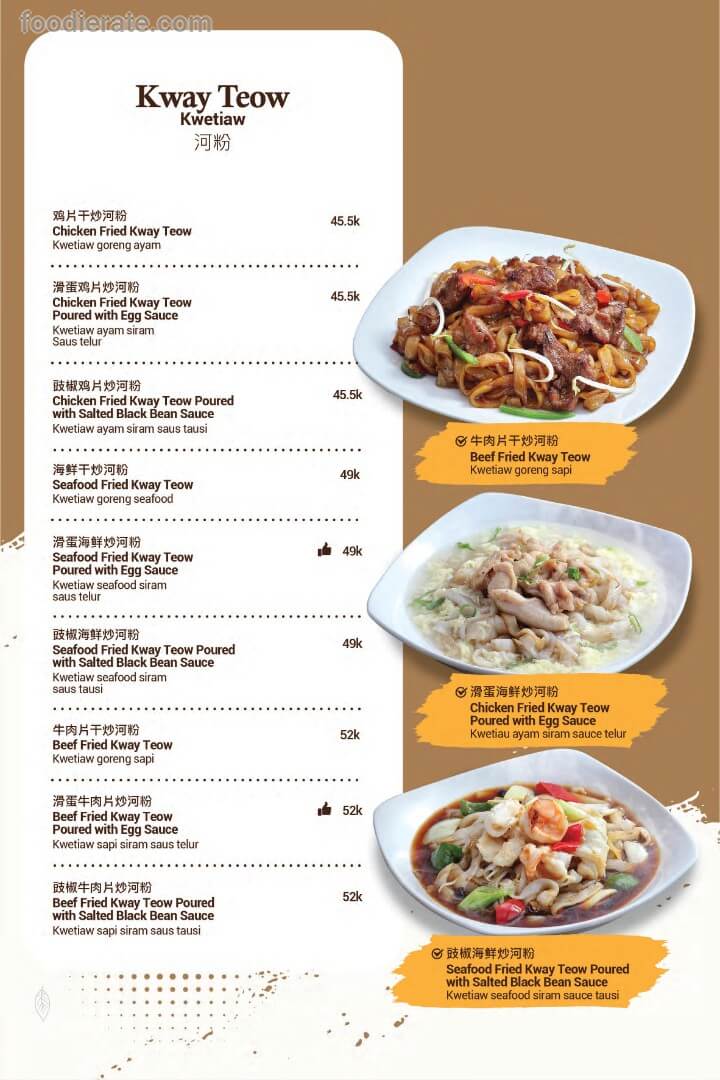 foodierate.com

Kway Teow
Kwetiaw
河粉

鸡片干炒河粉
Chicken Fried Kway Teow
Kwetiaw goreng ayam
45.5k

滑蛋鸡片炒河粉
Chicken Fried Kway Teow Poured with Egg Sauce
Kwetiaw ayam siram Saus telur
45.5k

豉椒鸡片炒河粉
Chicken Fried Kway Teow Poured with Salted Black Bean Sauce
Kwetiaw ayam siram saus tausi
45.5k

海鲜干炒河粉
Seafood Fried Kway Teow
Kwetiaw goreng seafood
49k

滑蛋海鲜炒河粉
Seafood Fried Kway Teow Poured with Egg Sauce
Kwetiaw seafood siram saus telur
49k

豉椒海鲜炒河粉
Seafood Fried Kway Teow Poured with Salted Black Bean Sauce
Kwetiaw seafood siram saus tausi
49k

牛肉片干炒河粉
Beef Fried Kway Teow
Kwetiaw goreng sapi
52k

滑蛋牛肉片炒河粉
Beef Fried Kway Teow Poured with Egg Sauce
Kwetiaw sapi siram saus telur
52k

豉椒牛肉片炒河粉
Beef Fried Kway Teow Poured with Salted Black Bean Sauce
Kwetiaw sapi siram saus tausi
52k

牛肉片干炒河粉
Beef Fried Kway Teow
Kwetiaw goreng sapi

滑蛋海鲜炒河粉
Chicken Fried Kway Teow Poured with Egg Sauce
Kwetiau ayam siram sauce telur

豉椒海鲜炒河粉
Seafood Fried Kway Teow Poured with Salted Black Bean Sauce
Kwetiaw seafood siram sauce tausi